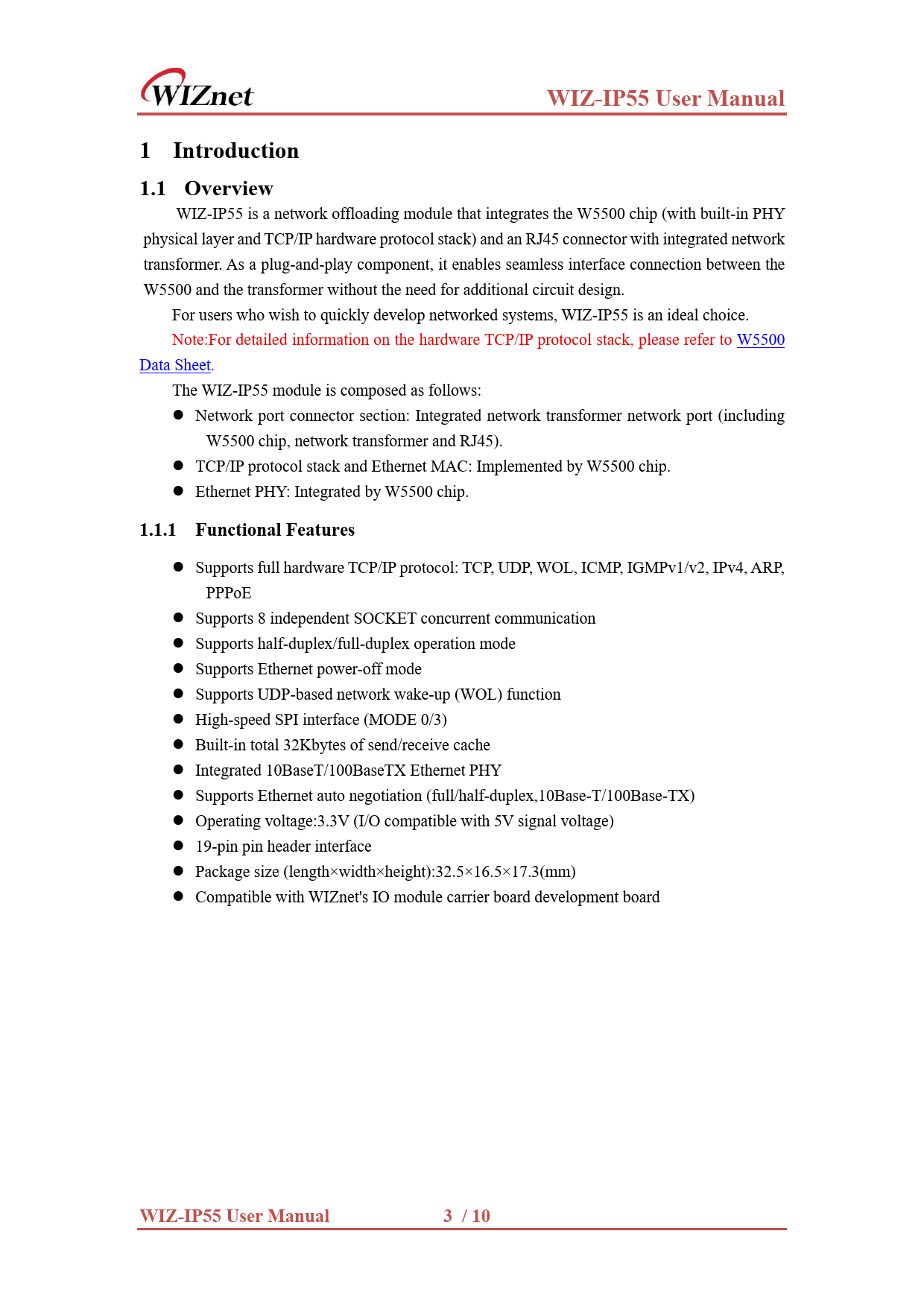 WIZnet

WIZ-IP55 User Manual

1 Introduction

1.1 Overview

WIZ-IP55 is a network offloading module that integrates the W5500 chip (with built-in PHY physical layer and TCP/IP hardware protocol stack) and an RJ45 connector with integrated network transformer. As a plug-and-play component, it enables seamless interface connection between the W5500 and the transformer without the need for additional circuit design.

For users who wish to quickly develop networked systems, WIZ-IP55 is an ideal choice.

Note:For detailed information on the hardware TCP/IP protocol stack, please refer to W5500 Data Sheet.

The WIZ-IP55 module is composed as follows:

● Network port connector section: Integrated network transformer network port (including W5500 chip, network transformer and RJ45).
● TCP/IP protocol stack and Ethernet MAC: Implemented by W5500 chip.
● Ethernet PHY: Integrated by W5500 chip.

1.1.1 Functional Features

● Supports full hardware TCP/IP protocol: TCP, UDP, WOL, ICMP, IGMPv1/v2, IPv4, ARP, PPPoE
● Supports 8 independent SOCKET concurrent communication
● Supports half-duplex/full-duplex operation mode
● Supports Ethernet power-off mode
● Supports UDP-based network wake-up (WOL) function
● High-speed SPI interface (MODE 0/3)
● Built-in total 32Kbytes of send/receive cache
● Integrated 10BaseT/100BaseTX Ethernet PHY
● Supports Ethernet auto negotiation (full/half-duplex,10Base-T/100Base-TX)
● Operating voltage:3.3V (I/O compatible with 5V signal voltage)
● 19-pin pin header interface
● Package size (length×width×height):32.5×16.5×17.3(mm)
● Compatible with WIZnet's IO module carrier board development board

WIZ-IP55 User Manual 3 / 10